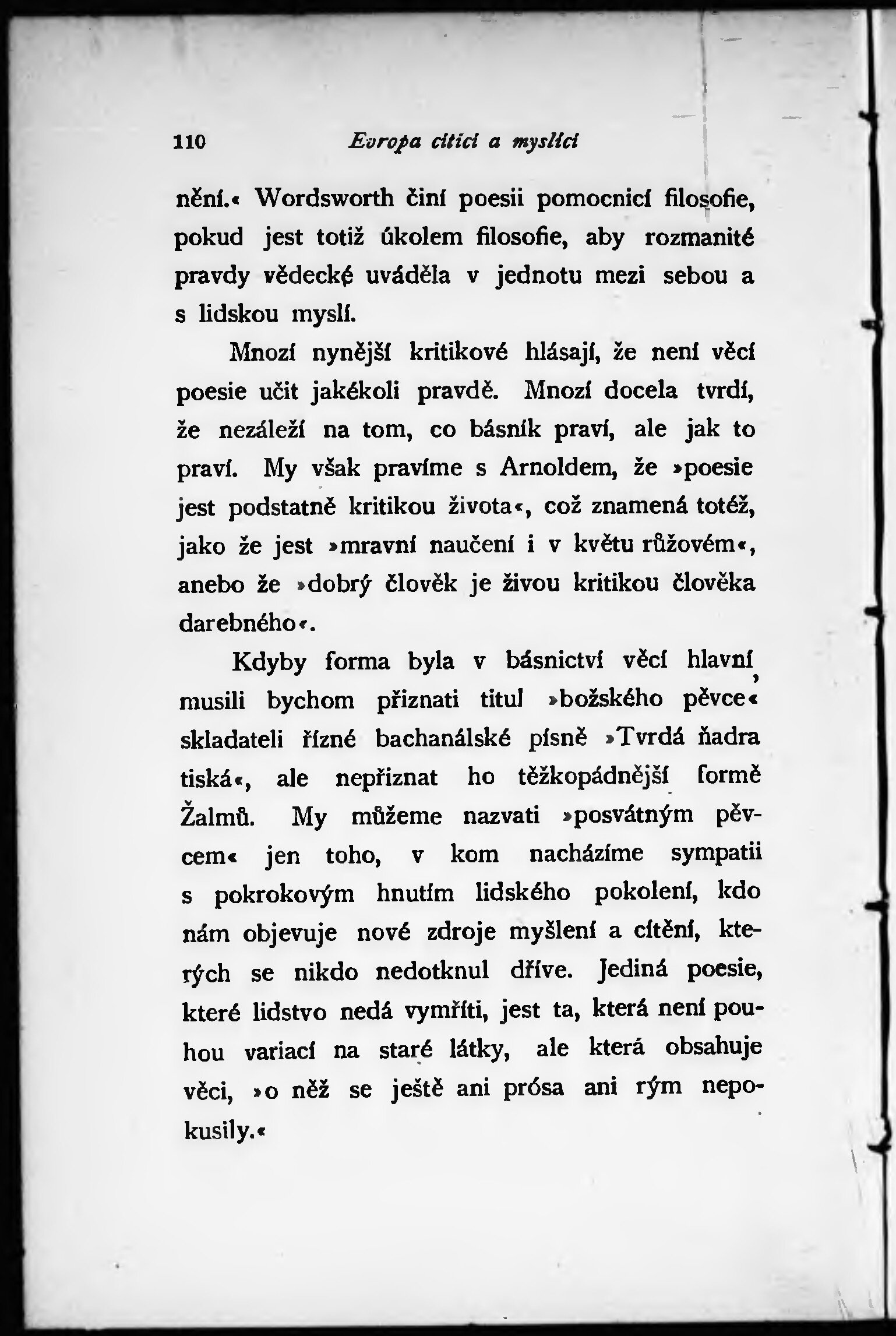 110 Evropa cítící a myslící

nění.« Wordsworth činí poesii pomocnicí filosofie, pokud jest totiž úkolem filosofie, aby rozmanité pravdy vědecké uváděla v jednotu mezi sebou a s lidskou myslí.

Mnozí nynější kritikové hlásají, že není věcí poesie učit jakékoli pravdě. Mnozí docela tvrdí, že nezáleží na tom, co básník praví, ale jak to praví. My však pravíme s Arnoldem, že »poesie jest podstatně kritikou života«, což znamená totéž, jako že jest »mravní naučení i v květu růžovém«, anebo že »dobrý člověk je živou kritikou člověka darebného«.

Kdyby forma byla v básnictví věcí hlavní, musili bychom přiznati titul »božského pěvce« skladateli řízné bachanálské písně »Tvrdá ňadra tiská«, ale nepřiznat ho těžkopádnější formě Žalmů. My můžeme nazvati »posvátným pěvcem« jen toho, v kom nacházíme sympatii s pokrokovým hnutím lidského pokolení, kdo nám objevuje nové zdroje myšlení a cítění, kterých se nikdo nedotknul dříve. Jediná poesie, které lidstvo nedá vymříti, jest ta, která není pouhou variací na staré látky, ale která obsahuje věci, »o něž se ještě ani prósa ani rým nepokusily.«